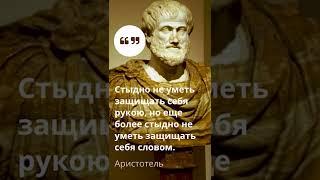 “”

Стыдно не уметь защищать себя рукою, но еще более стыдно не уметь защищать себя словом.

Аристотель